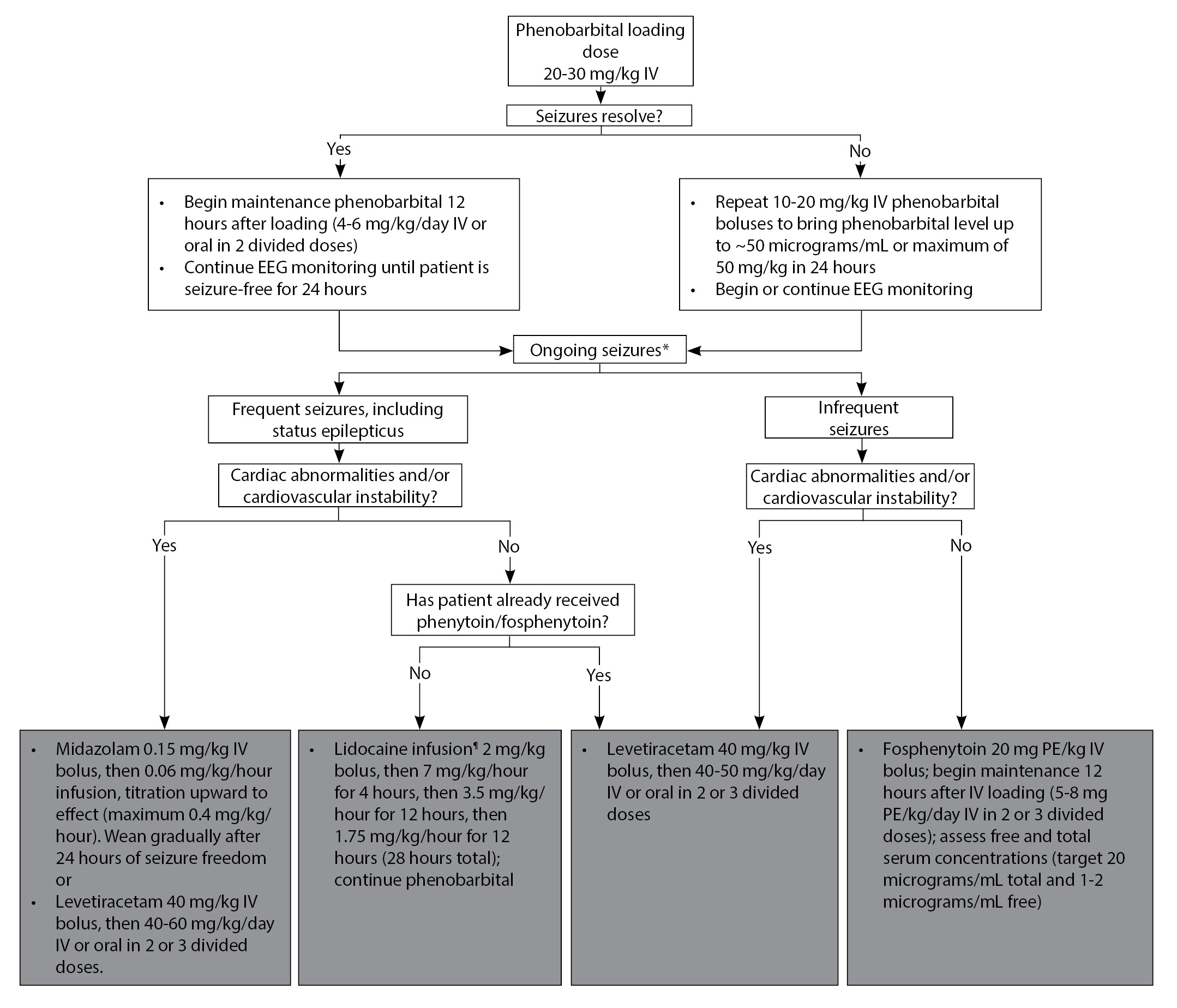 Phenobarbital loading dose
20-30 mg/kg IV

Seizures resolve?

Yes

No

• Begin maintenance phenobarbital 12 hours after loading (4-6 mg/kg/day IV or oral in 2 divided doses)
• Continue EEG monitoring until patient is seizure-free for 24 hours

• Repeat 10-20 mg/kg IV phenobarbital boluses to bring phenobarbital level up to ~50 micrograms/mL or maximum of 50 mg/kg in 24 hours
• Begin or continue EEG monitoring

Ongoing seizures*

Frequent seizures, including status epilepticus

Infrequent seizures

Cardiac abnormalities and/or cardiovascular instability?

Cardiac abnormalities and/or cardiovascular instability?

Yes

No

Yes

No

Has patient already received phenytoin/fosphenytoin?

No

Yes

• Midazolam 0.15 mg/kg IV bolus, then 0.06 mg/kg/hour infusion, titration upward to effect (maximum 0.4 mg/kg/hour). Wean gradually after 24 hours of seizure freedom or
• Levetiracetam 40 mg/kg IV bolus, then 40-60 mg/kg/day IV or oral in 2 or 3 divided doses.

• Lidocaine infusion¶ 2 mg/kg bolus, then 7 mg/kg/hour for 4 hours, then 3.5 mg/kg/hour for 12 hours, then 1.75 mg/kg/hour for 12 hours (28 hours total); continue phenobarbital

• Levetiracetam 40 mg/kg IV bolus, then 40-50 mg/kg/day IV or oral in 2 or 3 divided doses

• Fosphenytoin 20 mg PE/kg IV bolus; begin maintenance 12 hours after IV loading (5-8 mg PE/kg/day IV in 2 or 3 divided doses); assess free and total serum concentrations (target 20 micrograms/mL total and 1-2 micrograms/mL free)